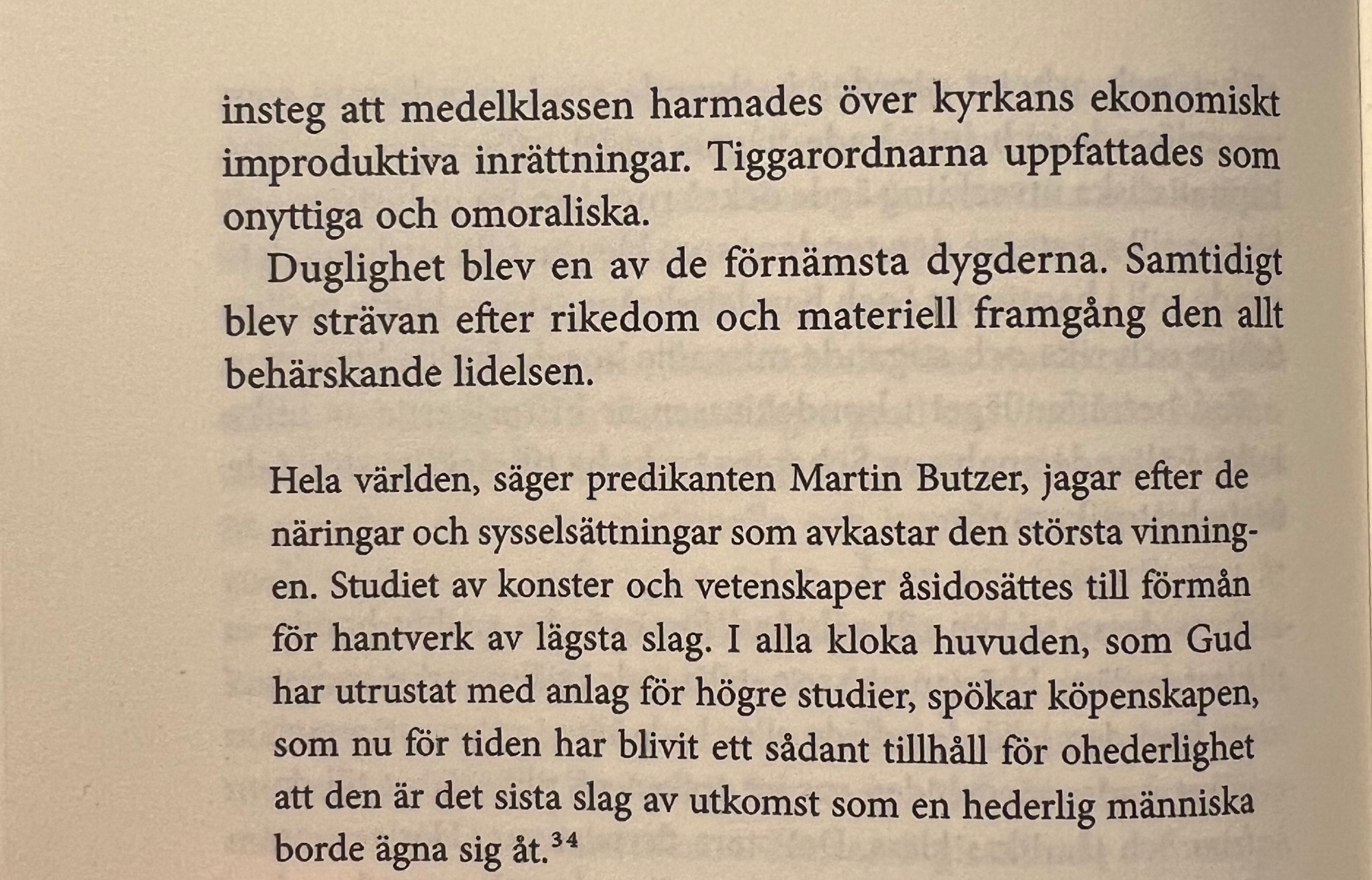 insteg att medelklassen harmades över kyrkans ekonomiskt improduktiva inrättningar. Tiggarordnarna uppfattades som onyttiga och omoraliska.

Duglighet blev en av de förnämsta dygderna. Samtidigt blev strävan efter rikedom och materiell framgång den allt behärskande lidelsen.

Hela världen, säger predikanten Martin Butzer, jagar efter de näringar och sysselsättningar som avkastar den största vinningen. Studiet av konster och vetenskaper åsidosättes till förmån för hantverk av lägsta slag. I alla kloka huvuden, som Gud har utrustat med anlag för högre studier, spökar köpenskapen, som nu för tiden har blivit ett sådant tillhåll för ohederlighet att den är det sista slag av utkomst som en hederlig människa borde ägna sig åt.$^{34}$